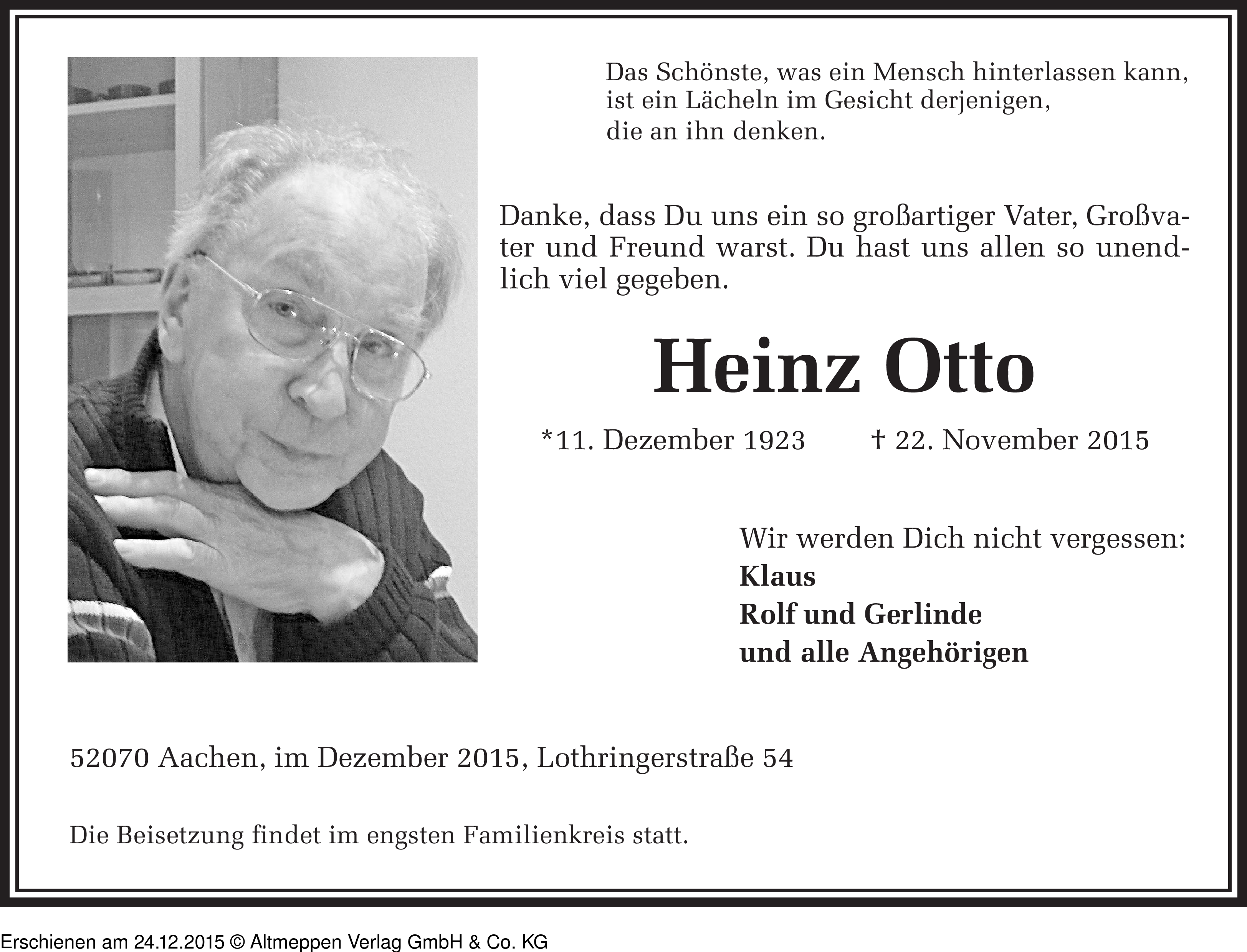 Das Schönste, was ein Mensch hinterlassen kann,
ist ein Lächeln im Gesicht derjenigen,
die an ihn denken.

Danke, dass Du uns ein so großartiger Vater, Großvater und Freund warst. Du hast uns allen so unendlich viel gegeben.

Heinz Otto

*11. Dezember 1923 † 22. November 2015

Wir werden Dich nicht vergessen:
Klaus
Rolf und Gerlinde
und alle Angehörigen

52070 Aachen, im Dezember 2015, Lothringerstraße 54

Die Beisetzung findet im engsten Familienkreis statt.

Erschienen am 24.12.2015 © Altmeppen Verlag GmbH & Co. KG